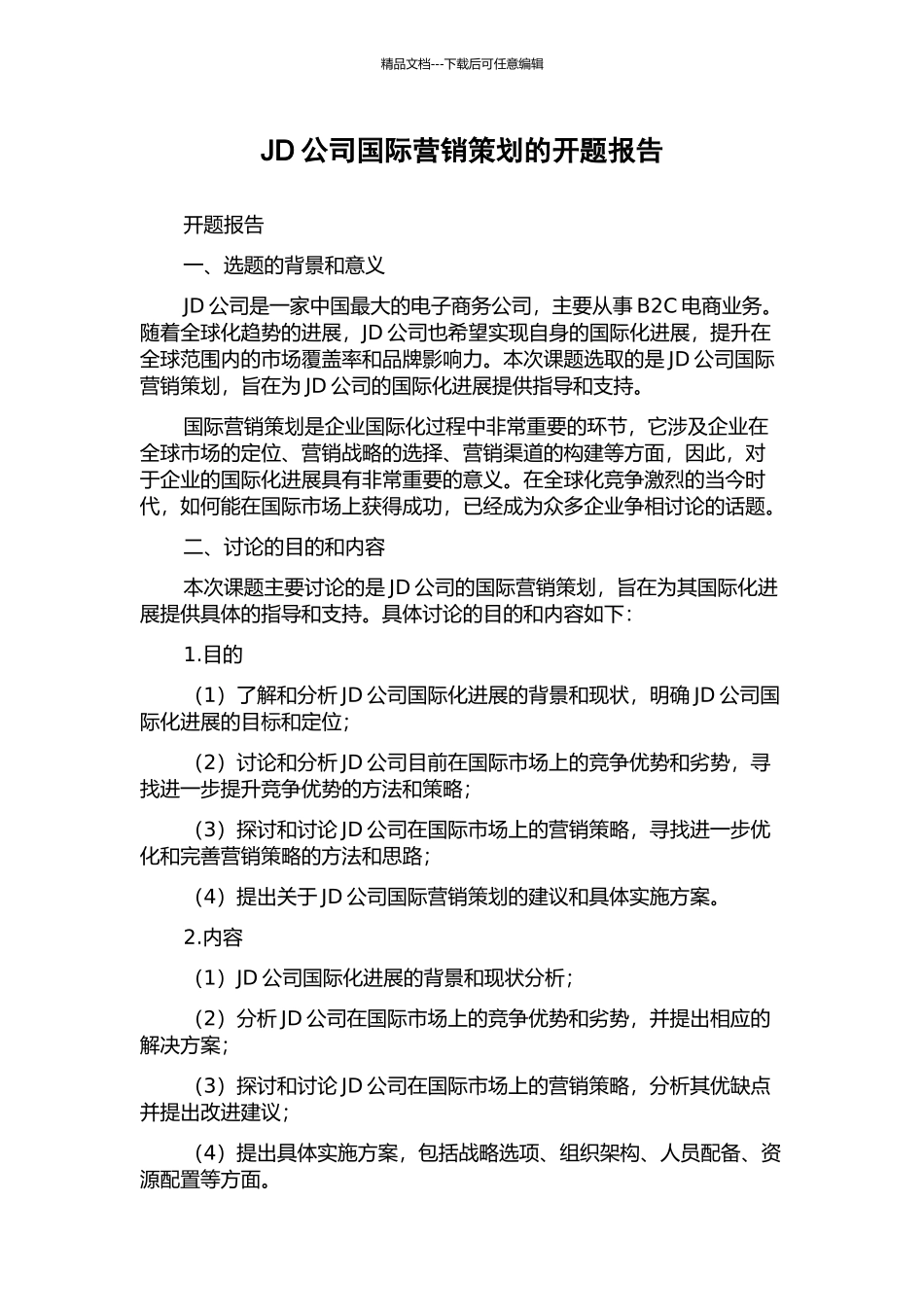 精品文档---下载后可任意编辑

JD 公司国际营销策划的开题报告

开题报告

一、选题的背景和意义

JD 公司是一家中国最大的电子商务公司，主要从事 B2C 电商业务。随着全球化趋势的进展，JD 公司也希望实现自身的国际化进展，提升在全球范围内的市场覆盖率和品牌影响力。本次课题选取的是 JD 公司国际营销策划，旨在为 JD 公司的国际化进展提供指导和支持。

国际营销策划是企业国际化过程中非常重要的环节，它涉及企业在全球市场的定位、营销战略的选择、营销渠道的构建等方面，因此，对于企业的国际化进展具有非常重要的意义。在全球化竞争激烈的当今时代，如何能在国际市场上获得成功，已经成为众多企业争相讨论的话题。

二、讨论的目的和内容

本次课题主要讨论的是 JD 公司的国际营销策划，旨在为其国际化进展提供具体的指导和支持。具体讨论的目的和内容如下：

1.目的

（1）了解和分析 JD 公司国际化进展的背景和现状，明确 JD 公司国际化进展的目标和定位；

（2）讨论和分析 JD 公司目前在国际市场上的竞争优势和劣势，寻找进一步提升竞争优势的方法和策略；

（3）探讨和讨论 JD 公司在国际市场上的营销策略，寻找进一步优化和完善营销策略的方法和思路；

（4）提出关于 JD 公司国际营销策划的建议和具体实施方案。

2.内容

（1）JD 公司国际化进展的背景和现状分析；

（2）分析 JD 公司在国际市场上的竞争优势和劣势，并提出相应的解决方案；

（3）探讨和讨论 JD 公司在国际市场上的营销策略，分析其优缺点并提出改进建议；

（4）提出具体实施方案，包括战略选项、组织架构、人员配备、资源配置等方面。